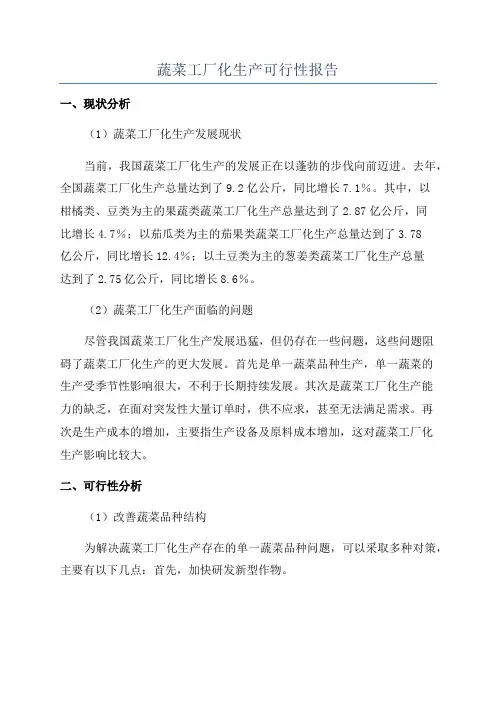 蔬菜工厂化生产可行性报告

一、现状分析

（1）蔬菜工厂化生产发展现状

当前，我国蔬菜工厂化生产的发展正在以蓬勃的步伐向前迈进。去年，全国蔬菜工厂化生产总量达到了 9.2 亿公斤，同比增长 7.1%。其中，以柑橘类、豆类为主的果蔬类蔬菜工厂化生产总量达到了 2.87 亿公斤，同比增长 4.7%；以茄瓜类为主的茄果类蔬菜工厂化生产总量达到了 3.78 亿公斤，同比增长 12.4%；以土豆类为主的葱姜类蔬菜工厂化生产总量达到了 2.75 亿公斤，同比增长 8.6%。

（2）蔬菜工厂化生产面临的问题

尽管我国蔬菜工厂化生产发展迅猛，但仍存在一些问题，这些问题阻碍了蔬菜工厂化生产的更大发展。首先是单一蔬菜品种生产，单一蔬菜的生产受季节性影响很大，不利于长期持续发展。其次是蔬菜工厂化生产能力的缺乏，在面对突发性大量订单时，供不应求，甚至无法满足需求。再次是生产成本的增加，主要指生产设备及原料成本增加，这对蔬菜工厂化生产影响比较大。

二、可行性分析

（1）改善蔬菜品种结构

为解决蔬菜工厂化生产存在的单一蔬菜品种问题，可以采取多种对策，主要有以下几点：首先，加快研发新型作物。